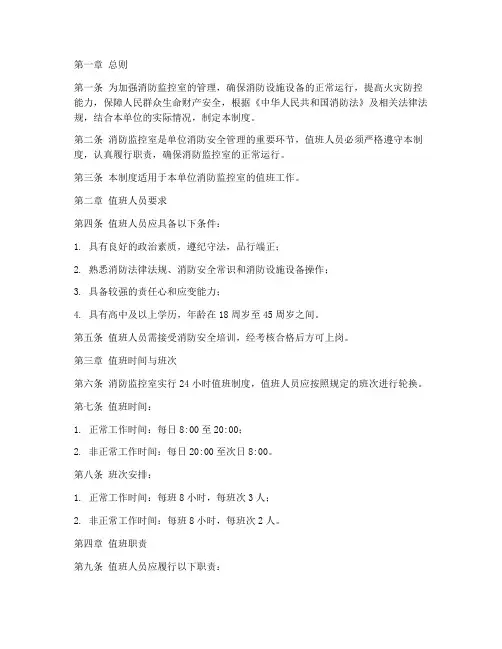 第一章 总则

第一条 为加强消防监控室的管理，确保消防设施设备的正常运行，提高火灾防控能力，保障人民群众生命财产安全，根据《中华人民共和国消防法》及相关法律法规，结合本单位的实际情况，制定本制度。

第二条 消防监控室是单位消防安全管理的重要环节，值班人员必须严格遵守本制度，认真履行职责，确保消防监控室的正常运行。

第三条 本制度适用于本单位消防监控室的值班工作。

第二章 值班人员要求

第四条 值班人员应具备以下条件：

1. 具有良好的政治素质，遵纪守法，品行端正；

2. 熟悉消防法律法规、消防安全常识和消防设施设备操作；

3. 具备较强的责任心和应变能力；

4. 具有高中及以上学历，年龄在 18 周岁至 45 周岁之间。

第五条 值班人员需接受消防安全培训，经考核合格后方可上岗。

第三章 值班时间与班次

第六条 消防监控室实行 24 小时值班制度，值班人员应按照规定的班次进行轮换。

第七条 值班时间：

1. 正常工作时间：每日 8:00 至 20:00；

2. 非正常工作时间：每日 20:00 至次日 8:00。

第八条 班次安排：

1. 正常工作时间：每班 8 小时，每班次 3 人；

2. 非正常工作时间：每班 8 小时，每班次 2 人。

第四章 值班职责

第九条 值班人员应履行以下职责：